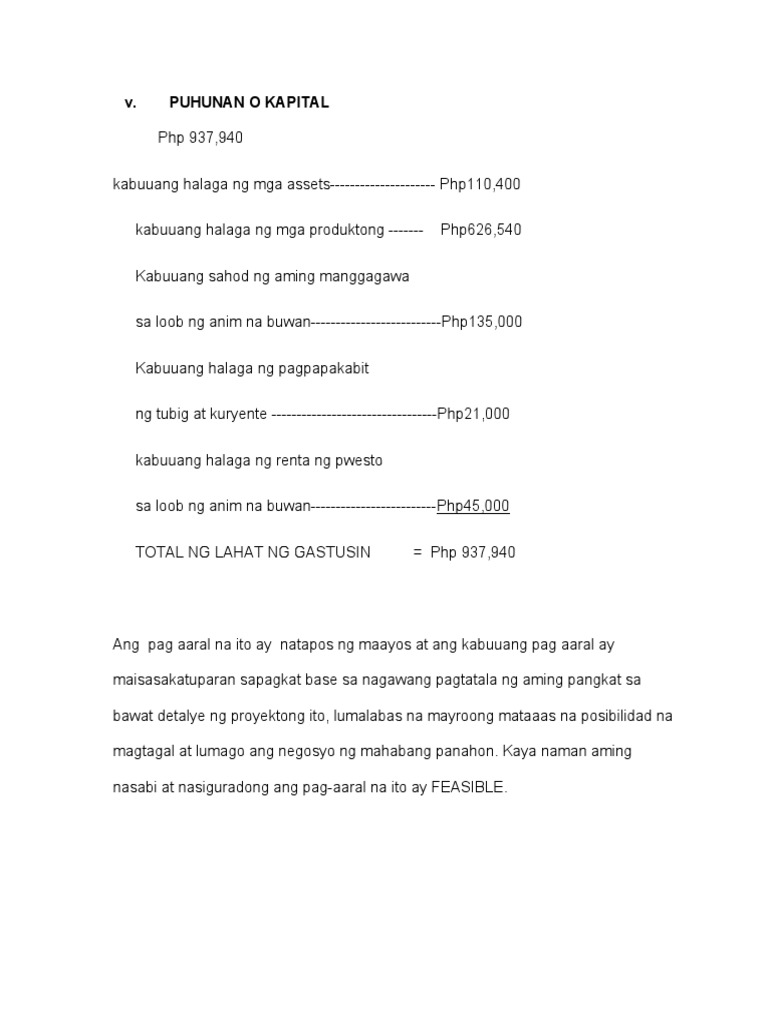 v. PUHUNAN O KAPITAL

Php 937,940

kabuuang halaga ng mga assets--------------------- Php110,400

kabuuang halaga ng mga produktong ------- Php626,540

Kabuuang sahod ng aming manggagawa

sa loob ng anim na buwan--------------------------Php135,000

Kabuuang halaga ng pagpapakabit

ng tubig at kuryente ---------------------------------Php21,000

kabuuang halaga ng renta ng pwesto

sa loob ng anim na buwan-------------------------Php45,000

TOTAL NG LAHAT NG GASTUSIN = Php 937,940

Ang pag aaral na ito ay natapos ng maayos at ang kabuuang pag aaral ay maisasakatuparan sapagkat base sa nagawang pagtatala ng aming pangkat sa bawat detalye ng proyektong ito, lumalabas na mayroong mataaas na posibilidad na magtagal at lumago ang negosyo ng mahabang panahon. Kaya naman aming nasabi at nasiguradong ang pag-aaral na ito ay FEASIBLE.